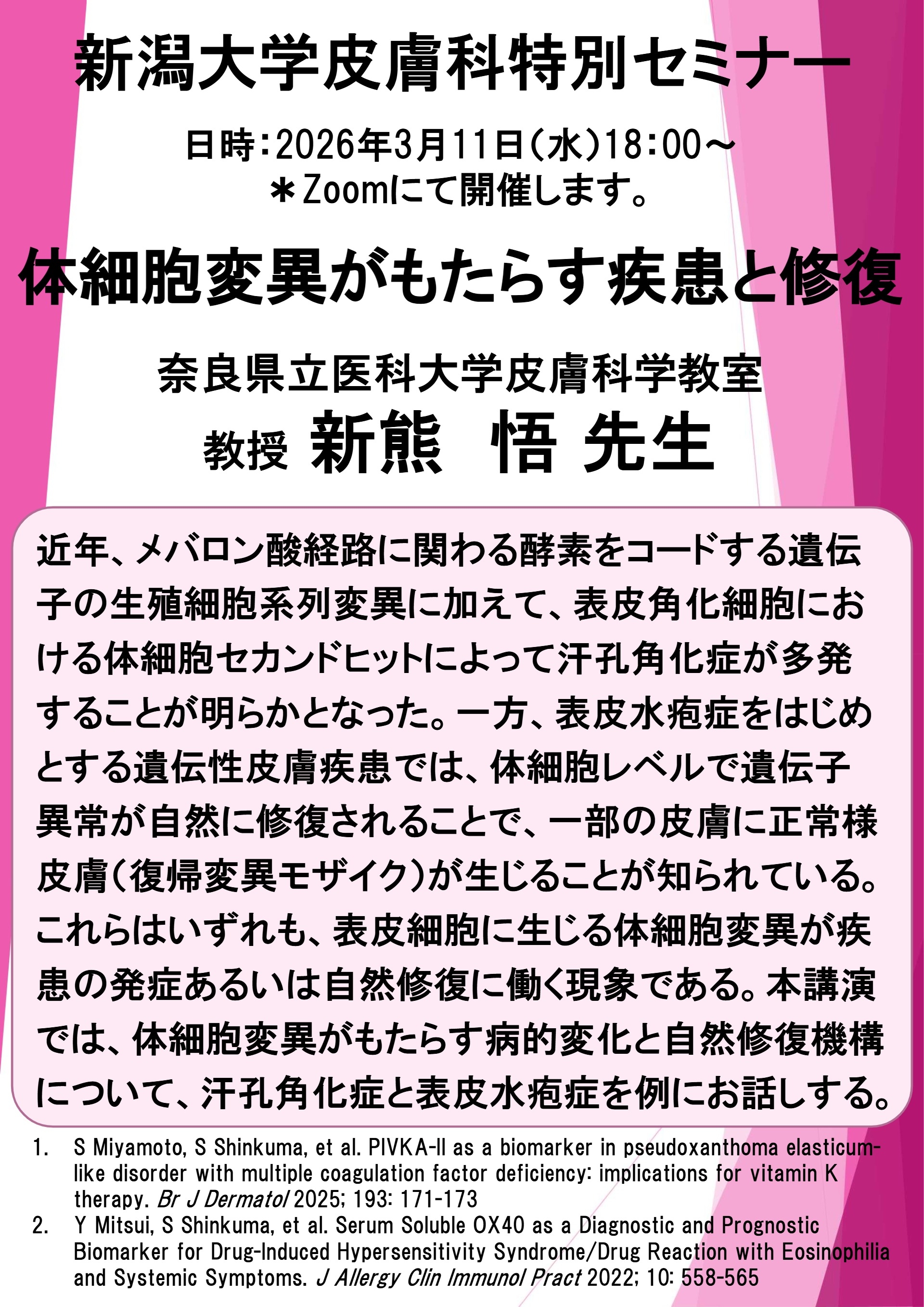 新潟大学皮膚科特別セミナー

日時:2026年3月11日(水)18:00~
＊Zoomにて開催します。

体細胞変異がもたらす疾患と修復

奈良県立医科大学皮膚科学教室
教授 新熊 悟 先生

近年、メバロン酸経路に関わる酵素をコードする遺伝子の生殖細胞系列変異に加えて、表皮角化細胞における体細胞セカンドヒットによって汗孔角化症が多発することが明らかとなった。一方、表皮水疱症をはじめとする遺伝性皮膚疾患では、体細胞レベルで遺伝子異常が自然に修復されることで、一部の皮膚に正常様皮膚(復帰変異モザイク)が生じることが知られている。これらはいずれも、表皮細胞に生じる体細胞変異が疾患の発症あるいは自然修復に働く現象である。本講演では、体細胞変異がもたらす病的変化と自然修復機構について、汗孔角化症と表皮水疱症を例にお話しする。

1. S Miyamoto, S Shinkuma, et al. PIVKA-II as a biomarker in pseudoxanthoma elasticum-like disorder with multiple coagulation factor deficiency: implications for vitamin K therapy. Br J Dermatol 2025; 193: 171-173
2. Y Mitsui, S Shinkuma, et al. Serum Soluble OX40 as a Diagnostic and Prognostic Biomarker for Drug-Induced Hypersensitivity Syndrome/Drug Reaction with Eosinophilia and Systemic Symptoms. J Allergy Clin Immunol Pract 2022; 10: 558-565